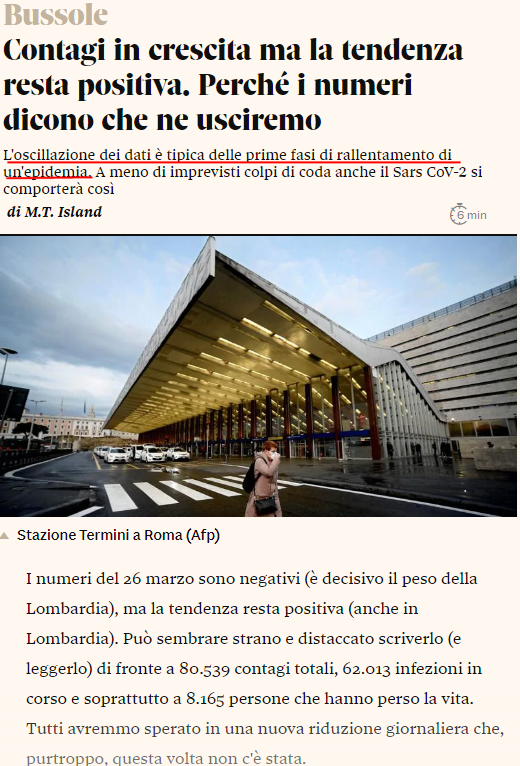 Bussole

Contagi in crescita ma la tendenza resta positiva. Perché i numeri dicono che ne usciremo

L'oscillazione dei dati è tipica delle prime fasi di rallentamento di un'epidemia. A meno di imprevisti colpi di coda anche il Sars CoV-2 si comporterà così

di M.T. Island

6 min

Stazione Termini a Roma (Afp)

I numeri del 26 marzo sono negativi (è decisivo il peso della Lombardia), ma la tendenza resta positiva (anche in Lombardia). Può sembrare strano e distaccato scriverlo (e leggerlo) di fronte a 80.539 contagi totali, 62.013 infezioni in corso e soprattutto a 8.165 persone che hanno perso la vita. Tutti avremmo sperato in una nuova riduzione giornaliera che, purtroppo, questa volta non c'è stata.